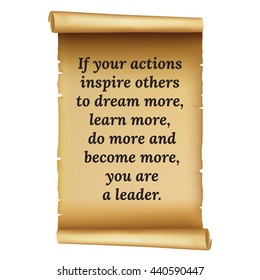 If your actions inspire others to dream more, learn more, do more and become more, you are a leader.

shutterstock.com · 440590447